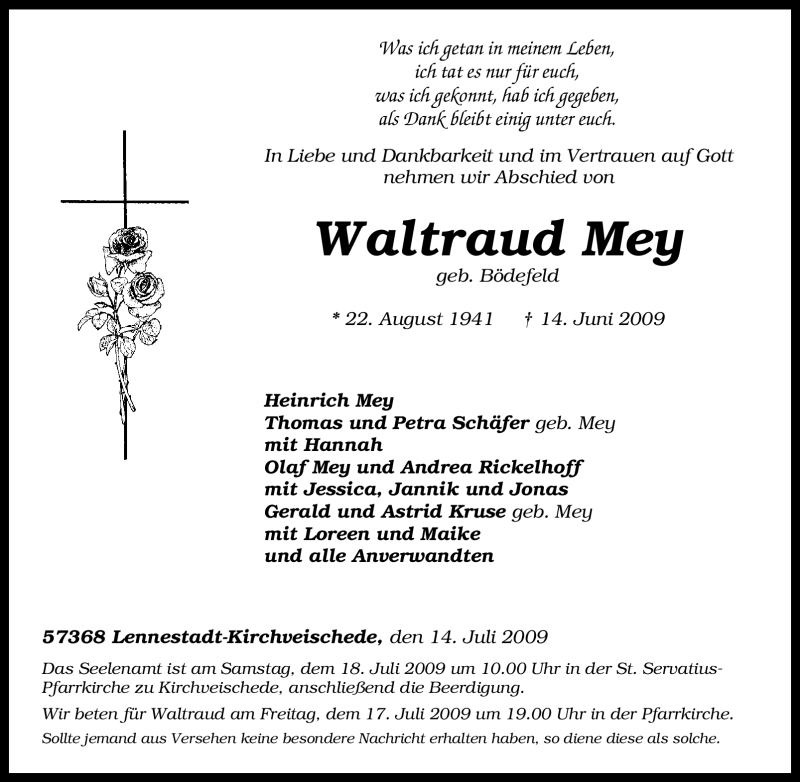 Was ich getan in meinem Leben,
ich tat es nur für euch,
was ich gekonnt, hab ich gegeben,
als Dank bleibt einig unter euch.

In Liebe und Dankbarkeit und im Vertrauen auf Gott nehmen wir Abschied von

Waltraud Mey
geb. Bödefeld

* 22. August 1941 † 14. Juni 2009

Heinrich Mey
Thomas und Petra Schäfer geb. Mey
mit Hannah
Olaf Mey und Andrea Rickelhoff
mit Jessica, Jannik und Jonas
Gerald und Astrid Kruse geb. Mey
mit Loreen und Maike
und alle Anverwandten

57368 Lennestadt-Kirchveischede, den 14. Juli 2009

Das Seelenamt ist am Samstag, dem 18. Juli 2009 um 10.00 Uhr in der St. Servatius-Pfarrkirche zu Kirchveischede, anschließend die Beerdigung.

Wir beten für Waltraud am Freitag, dem 17. Juli 2009 um 19.00 Uhr in der Pfarrkirche.

Sollte jemand aus Versehen keine besondere Nachricht erhalten haben, so diene diese als solche.